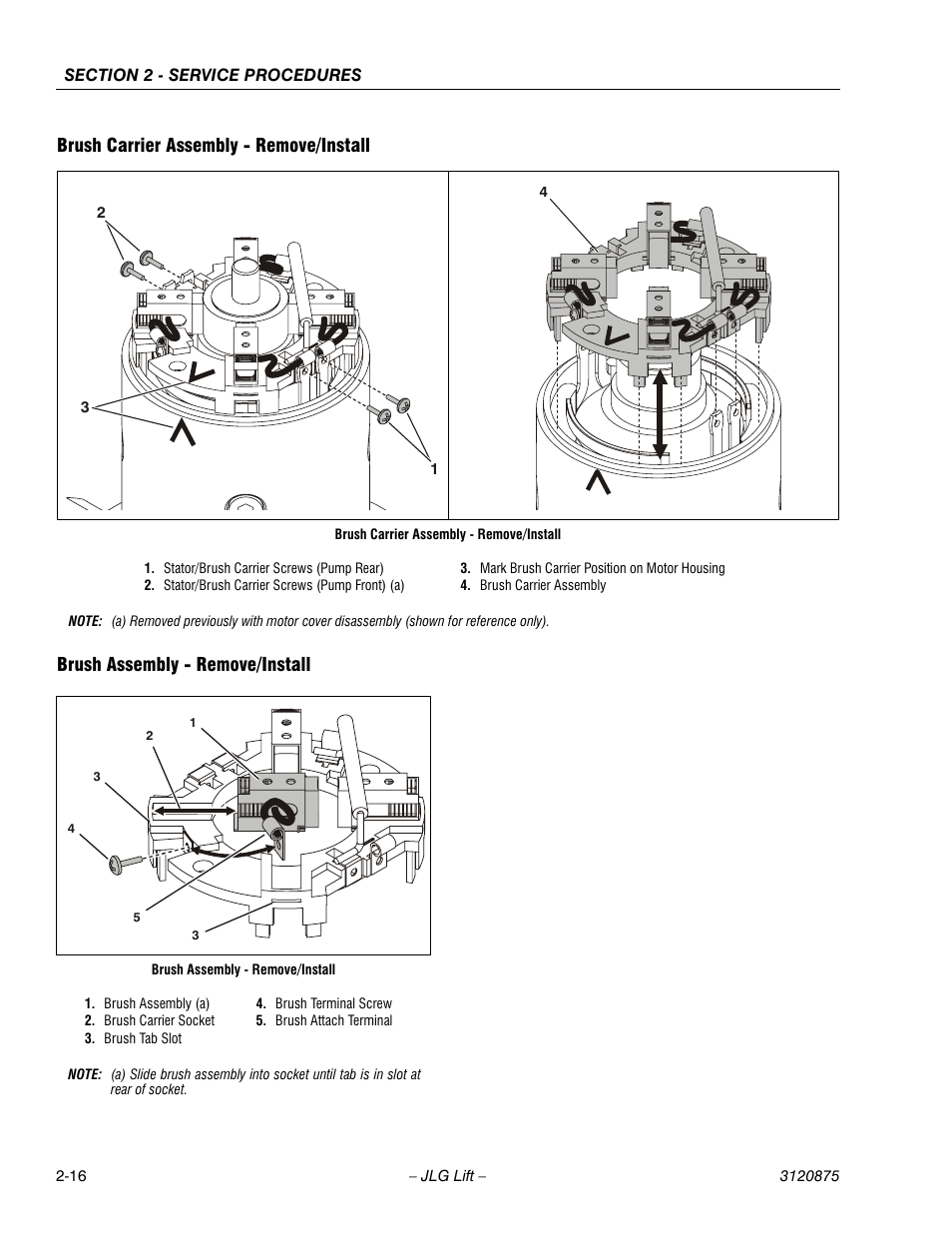 SECTION 2 - SERVICE PROCEDURES

Brush Carrier Assembly - Remove/Install

2

3

1

4

Brush Carrier Assembly - Remove/Install

1. Stator/Brush Carrier Screws (Pump Rear)
2. Stator/Brush Carrier Screws (Pump Front) (a)
3. Mark Brush Carrier Position on Motor Housing
4. Brush Carrier Assembly

NOTE: (a) Removed previously with motor cover disassembly (shown for reference only).

Brush Assembly - Remove/Install

1
2
3
4
5
3

Brush Assembly - Remove/Install

1. Brush Assembly (a)
2. Brush Carrier Socket
3. Brush Tab Slot
4. Brush Terminal Screw
5. Brush Attach Terminal

NOTE: (a) Slide brush assembly into socket until tab is in slot at rear of socket.

2-16 – JLG Lift – 3120875